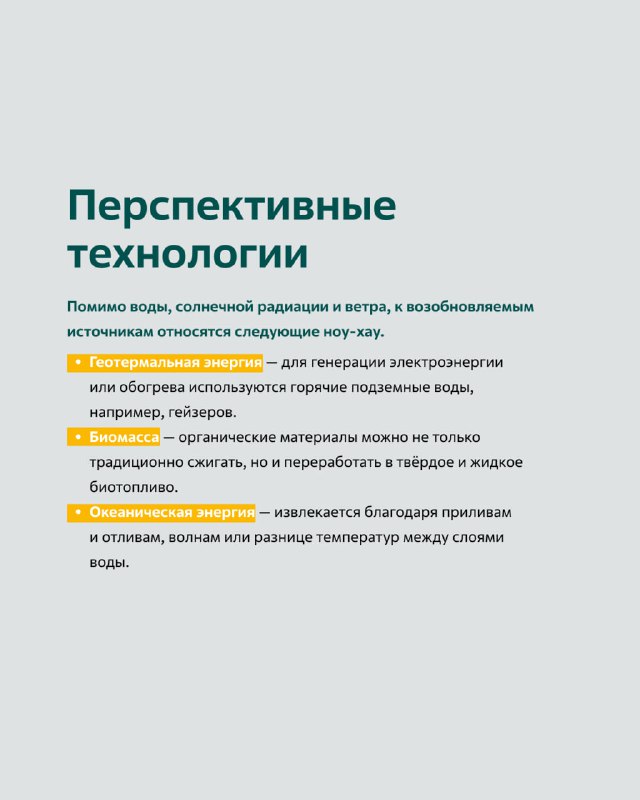 Перспективные технологии

Помимо воды, солнечной радиации и ветра, к возобновляемым источникам относятся следующие ноу-хау.

• Геотермальная энергия — для генерации электроэнергии или обогрева используются горячие подземные воды, например, гейзеров.

• Биомасса — органические материалы можно не только традиционно сжигать, но и переработать в твёрдое и жидкое биотопливо.

• Океаническая энергия — извлекается благодаря приливам и отливам, волнам или разнице температур между слоями воды.